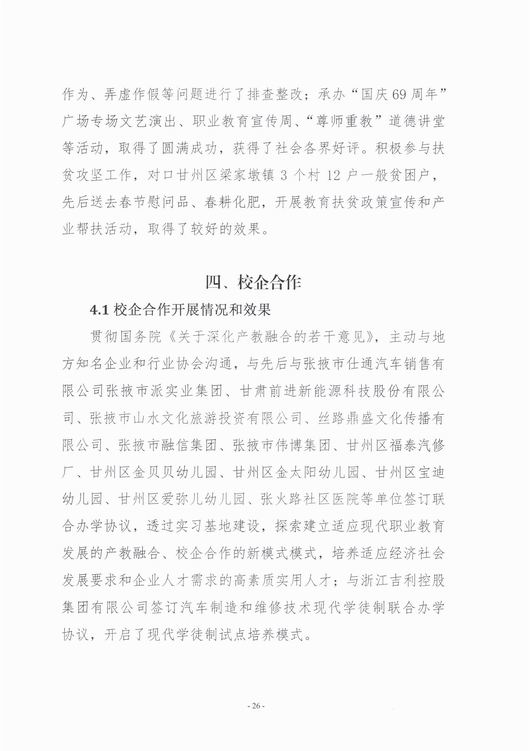 作为、弄虚作假等问题进行了排查整改；承办“国庆69周年”广场专场文艺演出、职业教育宣传周、“尊师重教”道德讲堂等活动，取得了圆满成功，获得了社会各界好评。积极参与扶贫攻坚工作，对口甘州区梁家墩镇3个村12户一般贫困户，先后送去春节慰问品、春耕化肥，开展教育扶贫政策宣传和产业帮扶活动，取得了较好的效果。

四、校企合作

4.1 校企合作开展情况和效果

贯彻国务院《关于深化产教融合的若干意见》，主动与地方知名企业和行业协会沟通，与先后与张掖市仕通汽车销售有限公司张掖市派实业集团、甘肃前进新能源科技股份有限公司、张掖市山水文化旅游投资有限公司、丝路鼎盛文化传播有限公司、张掖市融信集团、张掖市伟博集团、甘州区福泰汽修厂、甘州区金贝贝幼儿园、甘州区金太阳幼儿园、甘州区宝迪幼儿园、甘州区爱弥儿幼儿园、张火路社区医院等单位签订联合办学协议，透过实习基地建设，探索建立适应现代职业教育发展的产教融合、校企合作的新模式模式，培养适应经济社会发展要求和企业人才需求的高素质实用人才；与浙江吉利控股集团有限公司签订汽车制造和维修技术现代学徒制联合办学协议，开启了现代学徒制试点培养模式。

- 26 -